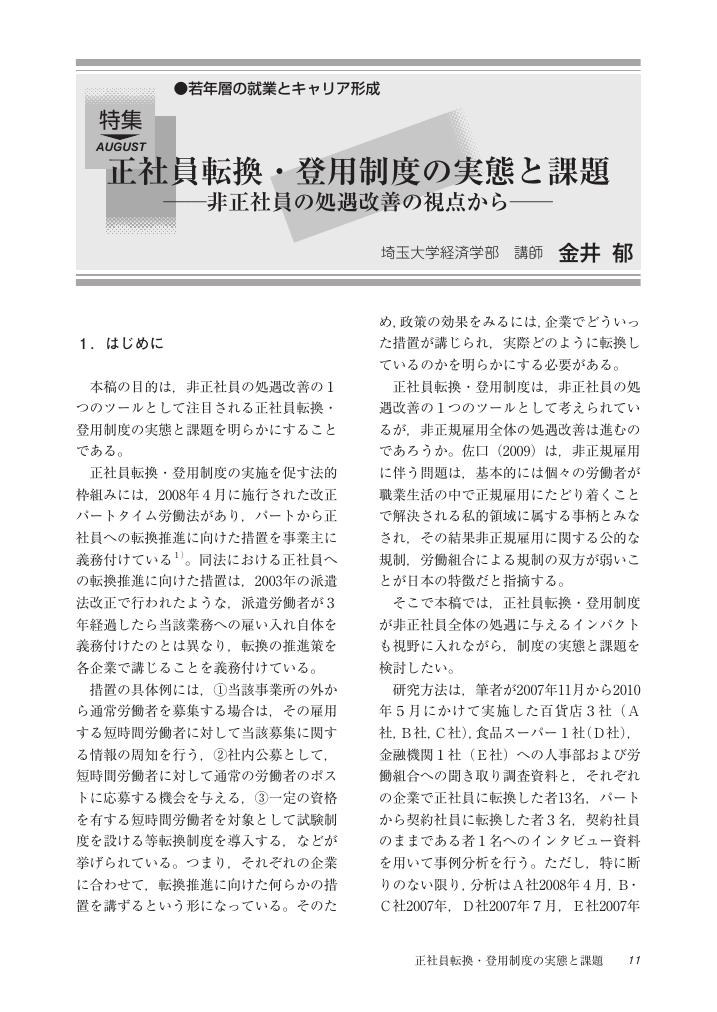 ●若年層の就業とキャリア形成

特集
AUGUST

正社員転換・登用制度の実態と課題
——非正社員の処遇改善の視点から——

埼玉大学経済学部　講師　金井 郁

1．はじめに

本稿の目的は，非正社員の処遇改善の１つのツールとして注目される正社員転換・登用制度の実態と課題を明らかにすることである。

正社員転換・登用制度の実施を促す法的枠組みには，2008年４月に施行された改正パートタイム労働法があり，パートから正社員への転換推進に向けた措置を事業主に義務付けている$^{1)}$。同法における正社員への転換推進に向けた措置は，2003年の派遣法改正で行われたような，派遣労働者が３年経過したら当該業務への雇い入れ自体を義務付けたのとは異なり，転換の推進策を各企業で講じることを義務付けている。

措置の具体例には，①当該事業所の外から通常労働者を募集する場合は，その雇用する短時間労働者に対して当該募集に関する情報の周知を行う，②社内公募として，短時間労働者に対して通常の労働者のポストに応募する機会を与える，③一定の資格を有する短時間労働者を対象として試験制度を設ける等転換制度を導入する，などが挙げられている。つまり，それぞれの企業に合わせて，転換推進に向けた何らかの措置を講ずるという形になっている。そのため，政策の効果をみるには，企業でどういった措置が講じられ，実際どのように転換しているのかを明らかにする必要がある。

正社員転換・登用制度は，非正社員の処遇改善の１つのツールとして考えられているが，非正規雇用全体の処遇改善は進むのであろうか。佐口（2009）は，非正規雇用に伴う問題は，基本的には個々の労働者が職業生活の中で正規雇用にたどり着くことで解決される私的領域に属する事柄とみなされ，その結果非正規雇用に関する公的な規制，労働組合による規制の双方が弱いことが日本の特徴だと指摘する。

そこで本稿では，正社員転換・登用制度が非正社員全体の処遇に与えるインパクトも視野に入れながら，制度の実態と課題を検討したい。

研究方法は，筆者が2007年11月から2010年５月にかけて実施した百貨店３社（Ａ社，Ｂ社，Ｃ社），食品スーパー１社（Ｄ社），金融機関１社（Ｅ社）への人事部および労働組合への聞き取り調査資料と，それぞれの企業で正社員に転換した者13名，パートから契約社員に転換した者３名，契約社員のままである者１名へのインタビュー資料を用いて事例分析を行う。ただし，特に断りのない限り，分析はＡ社2008年４月，Ｂ・Ｃ社2007年，Ｄ社2007年７月，Ｅ社2007年

正社員転換・登用制度の実態と課題　11